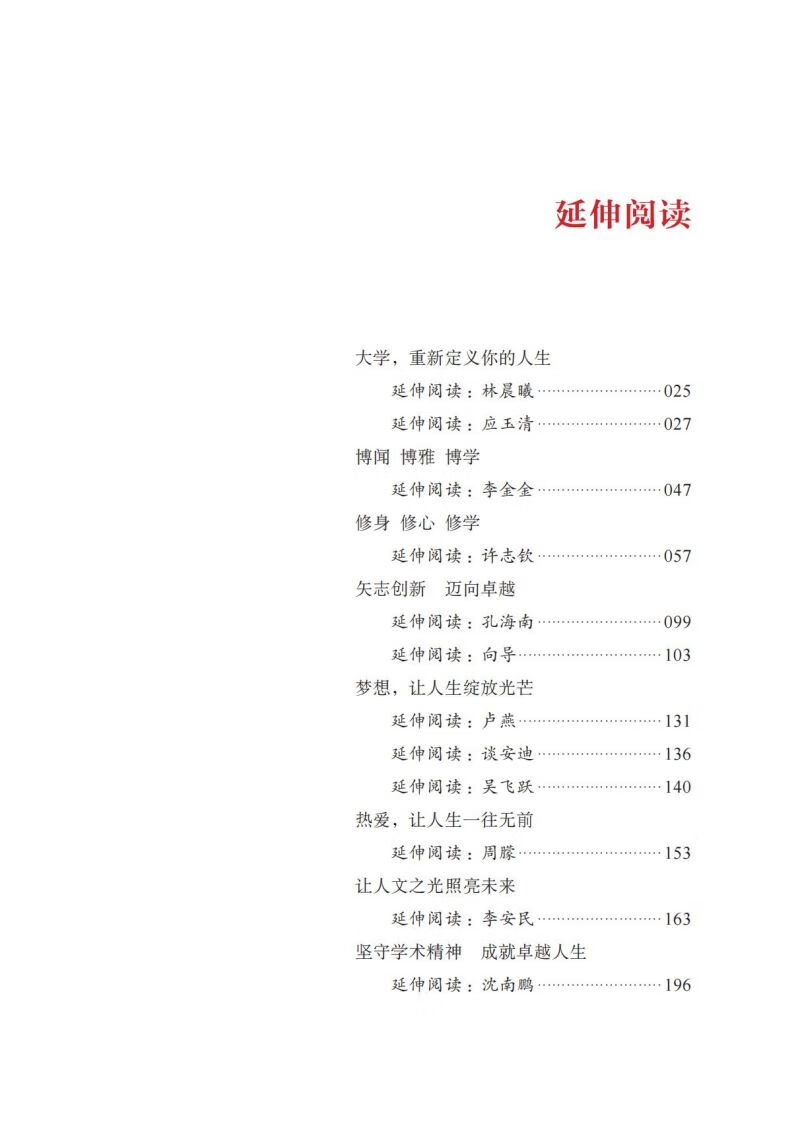 延伸阅读

大学，重新定义你的人生

延伸阅读：林晨曦……………………025

延伸阅读：应玉清……………………027

博闻 博雅 博学

延伸阅读：李金金……………………047

修身 修心 修学

延伸阅读：许志钦……………………057

矢志创新 迈向卓越

延伸阅读：孔海南……………………099

延伸阅读：向导………………………103

梦想，让人生绽放光芒

延伸阅读：卢燕………………………131

延伸阅读：谈安迪……………………136

延伸阅读：吴飞跃……………………140

热爱，让人生一往无前

延伸阅读：周滕………………………153

让人文之光照亮未来

延伸阅读：李安民……………………163

坚守学术精神 成就卓越人生

延伸阅读：沈南鹏……………………196